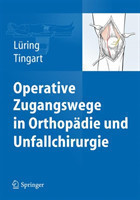 Lüring
Tingart

Operative Zugangswege in Orthopädie und Unfallchirurgie

Springer